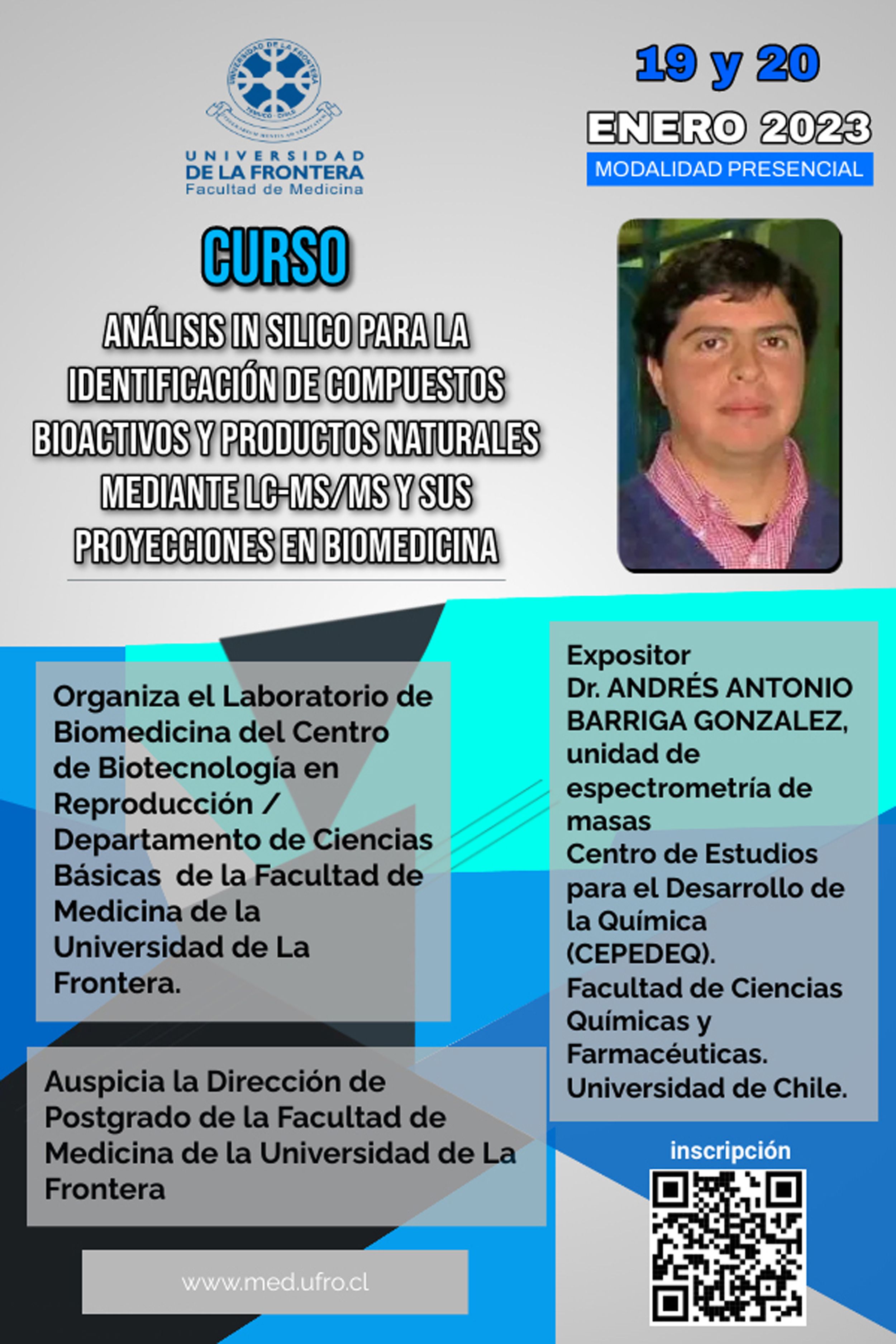 UNIVERSIDAD
DE LA FRONTERA
Facultad de Medicina

19 y 20
ENERO 2023
MODALIDAD PRESENCIAL

CURSO

ANÁLISIS IN SILICO PARA LA IDENTIFICACIÓN DE COMPUESTOS BIOACTIVOS Y PRODUCTOS NATURALES MEDIANTE LC-MS/MS Y SUS PROYECCIONES EN BIOMEDICINA

Organiza el Laboratorio de Biomedicina del Centro de Biotecnología en Reproducción / Departamento de Ciencias Básicas de la Facultad de Medicina de la Universidad de La Frontera.

Auspicia la Dirección de Postgrado de la Facultad de Medicina de la Universidad de La Frontera

www.med.ufro.cl

Expositor
Dr. ANDRÉS ANTONIO BARRIGA GONZALEZ, unidad de espectrometría de masas
Centro de Estudios para el Desarrollo de la Química (CEPEDEQ).
Facultad de Ciencias Químicas y Farmacéuticas.
Universidad de Chile.

inscripción